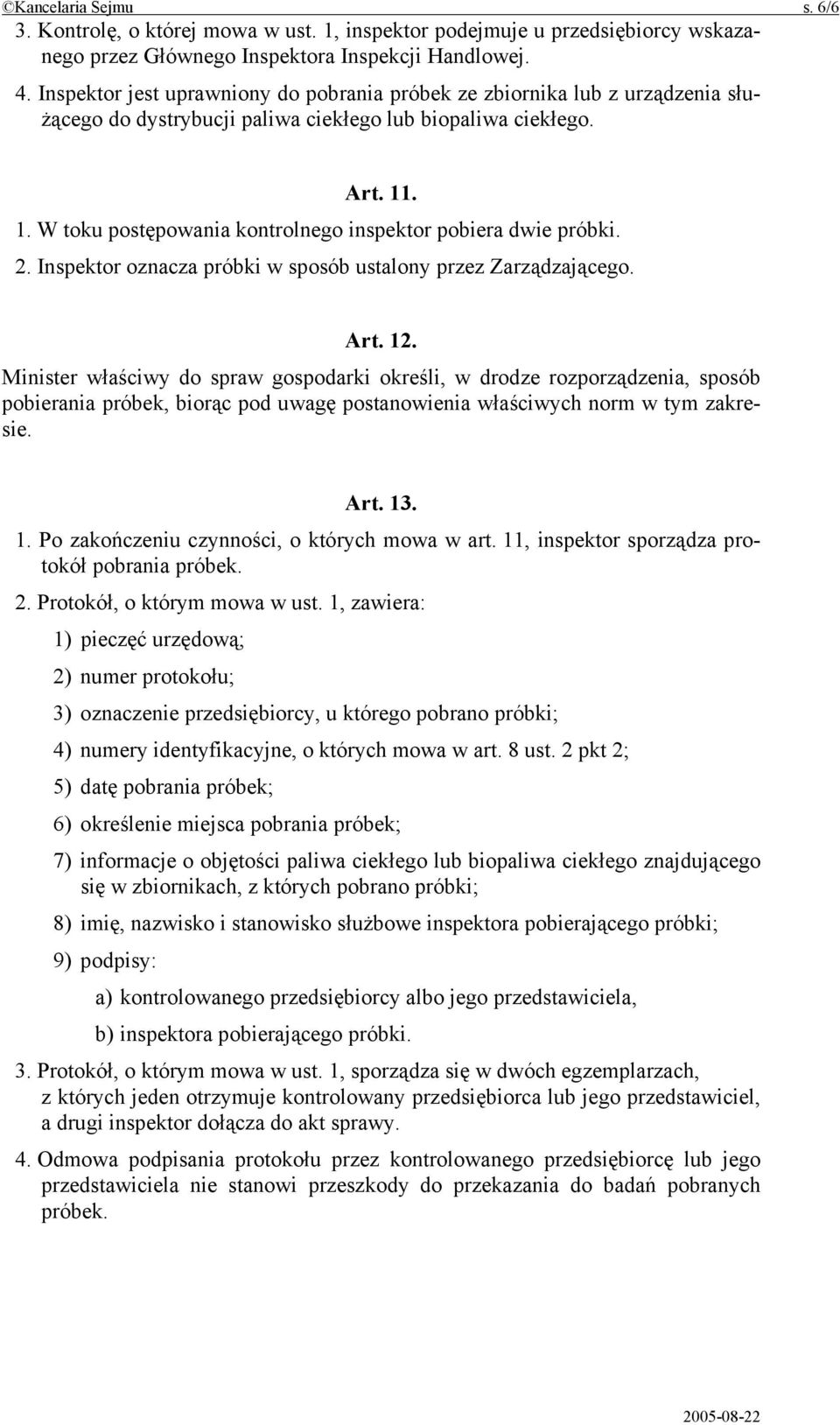 ©Kancelaria Sejmu s. 6/6

3. Kontrolę, o której mowa w ust. 1, inspektor podejmuje u przedsiębiorcy wskazanego przez Głównego Inspektora Inspekcji Handlowej.

4. Inspektor jest uprawniony do pobrania próbek ze zbiornika lub z urządzenia służącego do dystrybucji paliwa ciekłego lub biopaliwa ciekłego.

Art. 11.

1. W toku postępowania kontrolnego inspektor pobiera dwie próbki.

2. Inspektor oznacza próbki w sposób ustalony przez Zarządzającego.

Art. 12.

Minister właściwy do spraw gospodarki określi, w drodze rozporządzenia, sposób pobierania próbek, biorąc pod uwagę postanowienia właściwych norm w tym zakresie.

Art. 13.

1. Po zakończeniu czynności, o których mowa w art. 11, inspektor sporządza protokół pobrania próbek.

2. Protokół, o którym mowa w ust. 1, zawiera:

1) pieczęć urzędową;

2) numer protokołu;

3) oznaczenie przedsiębiorcy, u którego pobrano próbki;

4) numery identyfikacyjne, o których mowa w art. 8 ust. 2 pkt 2;

5) datę pobrania próbek;

6) określenie miejsca pobrania próbek;

7) informacje o objętości paliwa ciekłego lub biopaliwa ciekłego znajdującego się w zbiornikach, z których pobrano próbki;

8) imię, nazwisko i stanowisko służbowe inspektora pobierającego próbki;

9) podpisy:

a) kontrolowanego przedsiębiorcy albo jego przedstawiciela,

b) inspektora pobierającego próbki.

3. Protokół, o którym mowa w ust. 1, sporządza się w dwóch egzemplarzach, z których jeden otrzymuje kontrolowany przedsiębiorca lub jego przedstawiciel, a drugi inspektor dołącza do akt sprawy.

4. Odmowa podpisania protokołu przez kontrolowanego przedsiębiorcę lub jego przedstawiciela nie stanowi przeszkody do przekazania do badań pobranych próbek.

2005-08-22